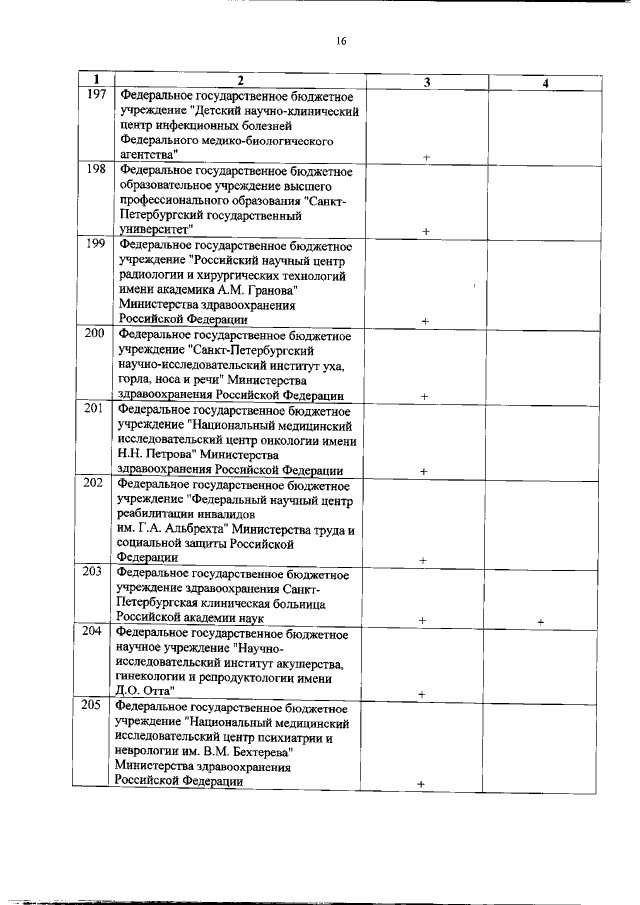 16

| 1 | 2 | 3 | 4 |
|---|---|---|---|
| 197 | Федеральное государственное бюджетное учреждение "Детский научно-клинический центр инфекционных болезней Федерального медико-биологического агентства" | + | |
| 198 | Федеральное государственное бюджетное образовательное учреждение высшего профессионального образования "Санкт-Петербургский государственный университет" | + | |
| 199 | Федеральное государственное бюджетное учреждение "Российский научный центр радиологии и хирургических технологий имени академика А.М. Гранова" Министерства здравоохранения Российской Федерации | + | |
| 200 | Федеральное государственное бюджетное учреждение "Санкт-Петербургский научно-исследовательский институт уха, горла, носа и речи" Министерства здравоохранения Российской Федерации | + | |
| 201 | Федеральное государственное бюджетное учреждение "Национальный медицинский исследовательский центр онкологии имени Н.Н. Петрова" Министерства здравоохранения Российской Федерации | + | |
| 202 | Федеральное государственное бюджетное учреждение "Федеральный научный центр реабилитации инвалидов им. Г.А. Альбрехта" Министерства труда и социальной защиты Российской Федерации | + | |
| 203 | Федеральное государственное бюджетное учреждение здравоохранения Санкт-Петербургская клиническая больница Российской академии наук | + | + |
| 204 | Федеральное государственное бюджетное научное учреждение "Научно-исследовательский институт акушерства, гинекологии и репродуктологии имени Д.О. Отта" | + | |
| 205 | Федеральное государственное бюджетное учреждение "Национальный медицинский исследовательский центр психиатрии и неврологии им. В.М. Бехтерева" Министерства здравоохранения Российской Федерации | + | |